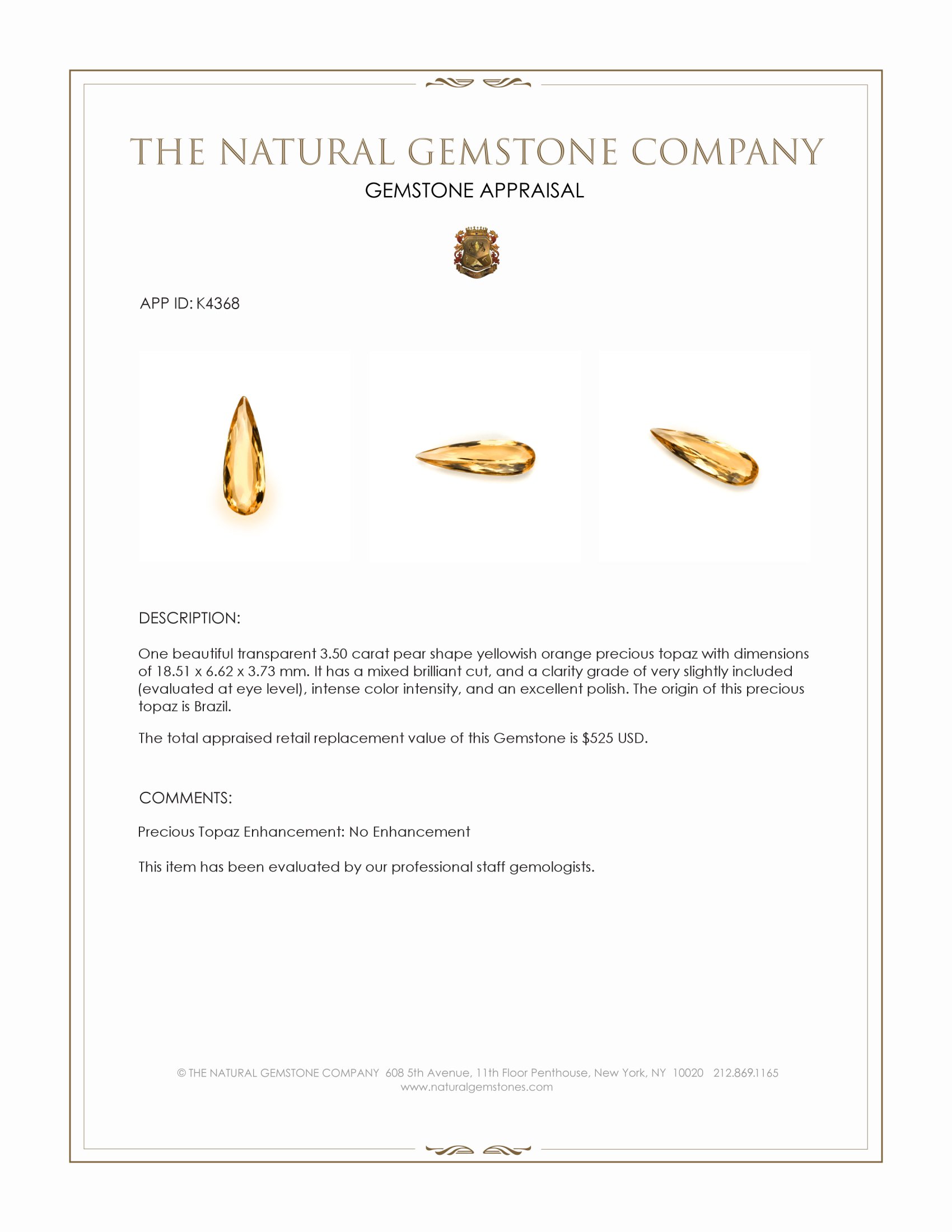 THE NATURAL GEMSTONE COMPANY

GEMSTONE APPRAISAL

APP ID: K4368

DESCRIPTION:

One beautiful transparent 3.50 carat pear shape yellowish orange precious topaz with dimensions of 18.51 x 6.62 x 3.73 mm. It has a mixed brilliant cut, and a clarity grade of very slightly included (evaluated at eye level), intense color intensity, and an excellent polish. The origin of this precious topaz is Brazil.

The total appraised retail replacement value of this Gemstone is $525 USD.

COMMENTS:

Precious Topaz Enhancement: No Enhancement

This item has been evaluated by our professional staff gemologists.

© THE NATURAL GEMSTONE COMPANY 608 5th Avenue, 11th Floor Penthouse, New York, NY 10020 212.869.1165
www.naturalgemstones.com